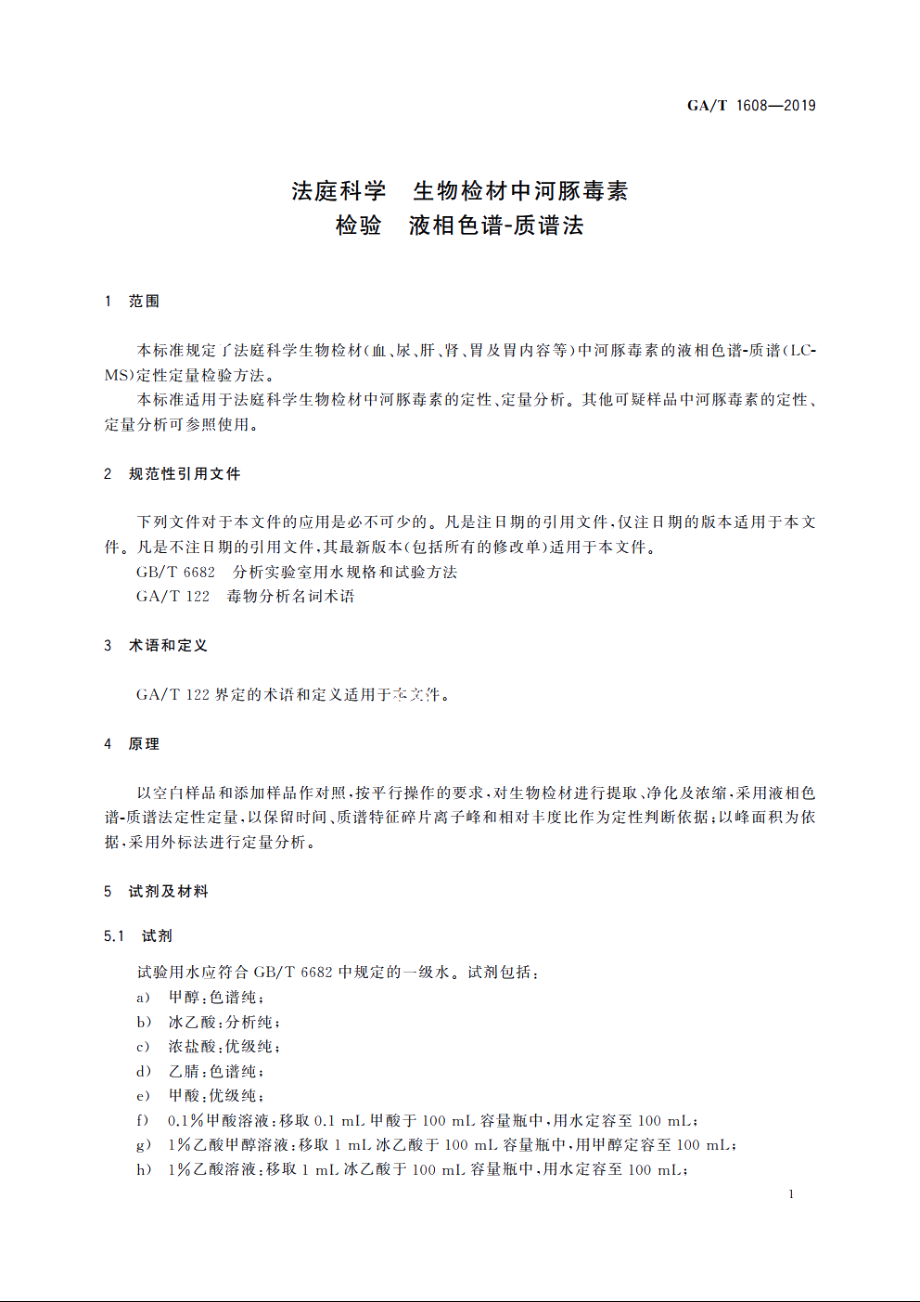 GA/T 1608—2019

法庭科学　生物检材中河豚毒素
检验　液相色谱-质谱法

1　范围

本标准规定了法庭科学生物检材(血、尿、肝、肾、胃及胃内容等)中河豚毒素的液相色谱-质谱(LC-MS)定性定量检验方法。

本标准适用于法庭科学生物检材中河豚毒素的定性、定量分析。其他可疑样品中河豚毒素的定性、定量分析可参照使用。

2　规范性引用文件

下列文件对于本文件的应用是必不可少的。凡是注日期的引用文件,仅注日期的版本适用于本文件。凡是不注日期的引用文件,其最新版本(包括所有的修改单)适用于本文件。

GB/T 6682　分析实验室用水规格和试验方法

GA/T 122　毒物分析名词术语

3　术语和定义

GA/T 122 界定的术语和定义适用于本文件。

4　原理

以空白样品和添加样品作对照,按平行操作的要求,对生物检材进行提取、净化及浓缩,采用液相色谱-质谱法定性定量,以保留时间、质谱特征碎片离子峰和相对丰度比作为定性判断依据;以峰面积为依据,采用外标法进行定量分析。

5　试剂及材料

5.1　试剂

试验用水应符合 GB/T 6682 中规定的一级水。试剂包括:

a)　甲醇:色谱纯;

b)　冰乙酸:分析纯;

c)　浓盐酸:优级纯;

d)　乙腈:色谱纯;

e)　甲酸:优级纯;

f)　0.1%甲酸溶液:移取 0.1 mL 甲酸于 100 mL 容量瓶中,用水定容至 100 mL;

g)　1%乙酸甲醇溶液:移取 1 mL 冰乙酸于 100 mL 容量瓶中,用甲醇定容至 100 mL;

h)　1%乙酸溶液:移取 1 mL 冰乙酸于 100 mL 容量瓶中,用水定容至 100 mL;

1